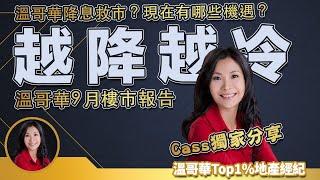 溫哥華降息救市？現在有哪些機遇？

越降越冷

溫哥華9月樓市報告

Cass獨家分享

溫哥華Top1%地產經紀